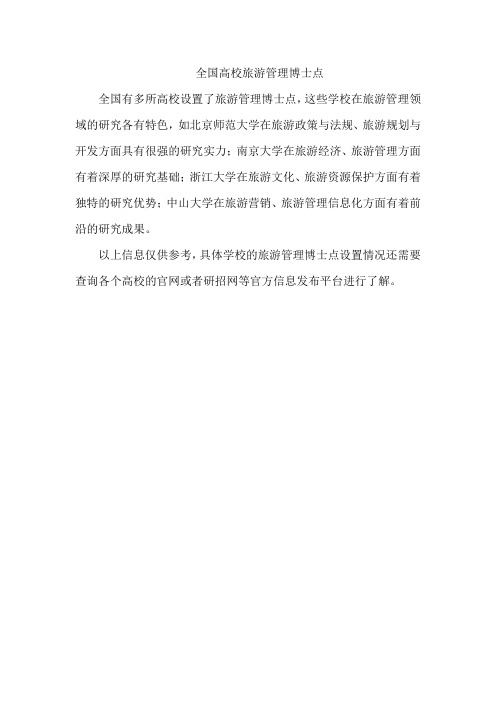 全国高校旅游管理博士点

全国有多所高校设置了旅游管理博士点，这些学校在旅游管理领域的研究各有特色，如北京师范大学在旅游政策与法规、旅游规划与开发方面具有很强的研究实力；南京大学在旅游经济、旅游管理方面有着深厚的研究基础；浙江大学在旅游文化、旅游资源保护方面有着独特的研究优势；中山大学在旅游营销、旅游管理信息化方面有着前沿的研究成果。

以上信息仅供参考，具体学校的旅游管理博士点设置情况还需要查询各个高校的官网或者研招网等官方信息发布平台进行了解。